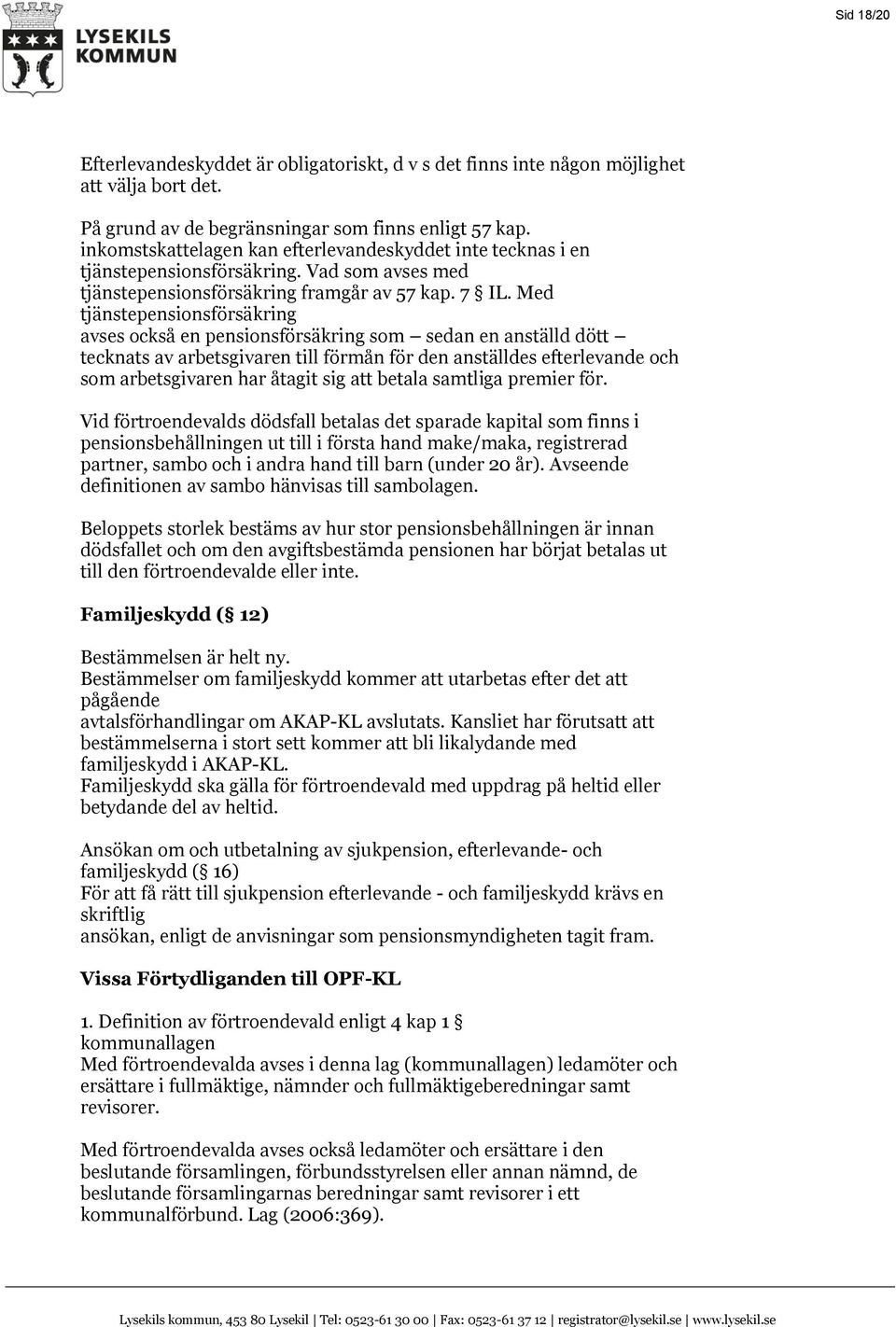 LYSEKILS KOMMUN

Sid 18/20

Efterlevandeskyddet är obligatoriskt, d v s det finns inte någon möjlighet att välja bort det.

På grund av de begränsningar som finns enligt 57 kap. inkomstskattelagen kan efterlevandeskyddet inte tecknas i en tjänstepensionsförsäkring. Vad som avses med tjänstepensionsförsäkring framgår av 57 kap. 7 § IL. Med tjänstepensionsförsäkring avses också en pensionsförsäkring som — sedan en anställd dött — tecknats av arbetsgivaren till förmån för den anställdes efterlevande och som arbetsgivaren har åtagit sig att betala samtliga premier för.

Vid förtroendevalds dödsfall betalas det sparade kapital som finns i pensionsbehållningen ut till i första hand make/maka, registrerad partner, sambo och i andra hand till barn (under 20 år). Avseende definitionen av sambo hänvisas till sambolagen.

Beloppets storlek bestäms av hur stor pensionsbehållningen är innan dödsfallet och om den avgiftsbestämda pensionen har börjat betalas ut till den förtroendevalde eller inte.

Familjeskydd (§ 12)

Bestämmelsen är helt ny.
Bestämmelser om familjeskydd kommer att utarbetas efter det att pågående avtalsförhandlingar om AKAP-KL avslutats. Kansliet har förutsatt att bestämmelserna i stort sett kommer att bli likalydande med familjeskydd i AKAP-KL.
Familjeskydd ska gälla för förtroendevald med uppdrag på heltid eller betydande del av heltid.

Ansökan om och utbetalning av sjukpension, efterlevande- och familjeskydd (§ 16)
För att få rätt till sjukpension efterlevande - och familjeskydd krävs en skriftlig ansökan, enligt de anvisningar som pensionsmyndigheten tagit fram.

Vissa Förtydliganden till OPF-KL

1. Definition av förtroendevald enligt 4 kap 1 § kommunallagen
Med förtroendevalda avses i denna lag (kommunallagen) ledamöter och ersättare i fullmäktige, nämnder och fullmäktigeberedningar samt revisorer.

Med förtroendevalda avses också ledamöter och ersättare i den beslutande församlingen, förbundsstyrelsen eller annan nämnd, de beslutande församlingarnas beredningar samt revisorer i ett kommunalförbund. Lag (2006:369).

Lysekils kommun, 453 80 Lysekil | Tel: 0523-61 30 00 | Fax: 0523-61 37 12 | registrator@lysekil.se | www.lysekil.se